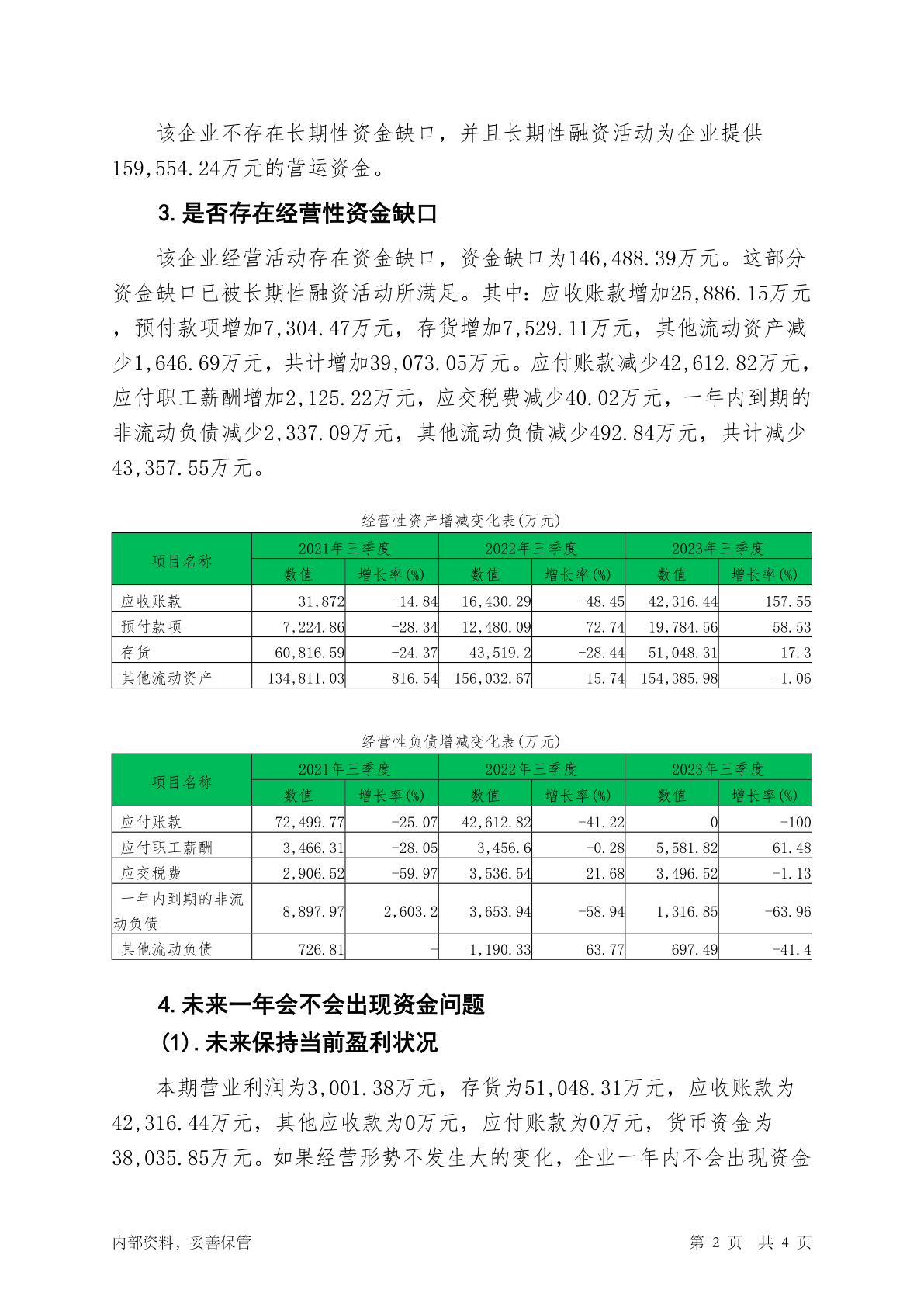 该企业不存在长期性资金缺口，并且长期性融资活动为企业提供159,554.24万元的营运资金。

3.是否存在经营性资金缺口

该企业经营活动存在资金缺口，资金缺口为146,488.39万元。这部分资金缺口已被长期性融资活动所满足。其中：应收账款增加25,886.15万元，预付款项增加7,304.47万元，存货增加7,529.11万元，其他流动资产减少1,646.69万元，共计增加39,073.05万元。应付账款减少42,612.82万元，应付职工薪酬增加2,125.22万元，应交税费减少40.02万元，一年内到期的非流动负债减少2,337.09万元，其他流动负债减少492.84万元，共计减少43,357.55万元。

经营性资产增减变化表(万元)

| 项目名称 | 2021年三季度 数值 | 2021年三季度 增长率(%) | 2022年三季度 数值 | 2022年三季度 增长率(%) | 2023年三季度 数值 | 2023年三季度 增长率(%) |
|---|---|---|---|---|---|---|
| 应收账款 | 31,872 | -14.84 | 16,430.29 | -48.45 | 42,316.44 | 157.55 |
| 预付款项 | 7,224.86 | -28.34 | 12,480.09 | 72.74 | 19,784.56 | 58.53 |
| 存货 | 60,816.59 | -24.37 | 43,519.2 | -28.44 | 51,048.31 | 17.3 |
| 其他流动资产 | 134,811.03 | 816.54 | 156,032.67 | 15.74 | 154,385.98 | -1.06 |

经营性负债增减变化表(万元)

| 项目名称 | 2021年三季度 数值 | 2021年三季度 增长率(%) | 2022年三季度 数值 | 2022年三季度 增长率(%) | 2023年三季度 数值 | 2023年三季度 增长率(%) |
|---|---|---|---|---|---|---|
| 应付账款 | 72,499.77 | -25.07 | 42,612.82 | -41.22 | 0 | -100 |
| 应付职工薪酬 | 3,466.31 | -28.05 | 3,456.6 | -0.28 | 5,581.82 | 61.48 |
| 应交税费 | 2,906.52 | -59.97 | 3,536.54 | 21.68 | 3,496.52 | -1.13 |
| 一年内到期的非流动负债 | 8,897.97 | 2,603.2 | 3,653.94 | -58.94 | 1,316.85 | -63.96 |
| 其他流动负债 | 726.81 | - | 1,190.33 | 63.77 | 697.49 | -41.4 |

4.未来一年会不会出现资金问题

(1).未来保持当前盈利状况

本期营业利润为3,001.38万元，存货为51,048.31万元，应收账款为42,316.44万元，其他应收款为0万元，应付账款为0万元，货币资金为38,035.85万元。如果经营形势不发生大的变化，企业一年内不会出现资金

内部资料，妥善保管 第 2 页 共 4 页